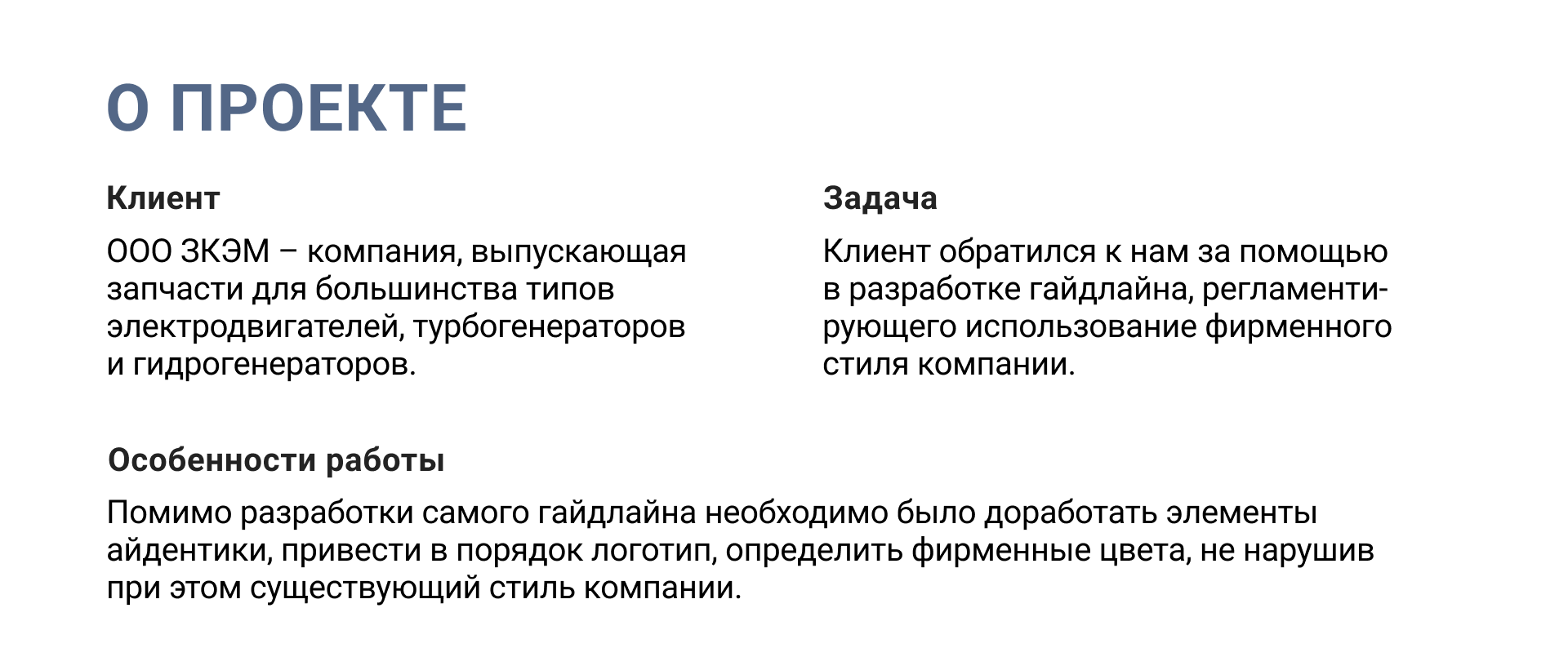 О ПРОЕКТЕ

Клиент

ООО ЗКЭМ – компания, выпускающая запчасти для большинства типов электродвигателей, турбогенераторов и гидрогенераторов.

Задача

Клиент обратился к нам за помощью в разработке гайдлайна, регламентирующего использование фирменного стиля компании.

Особенности работы

Помимо разработки самого гайдлайна необходимо было доработать элементы айдентики, привести в порядок логотип, определить фирменные цвета, не нарушив при этом существующий стиль компании.